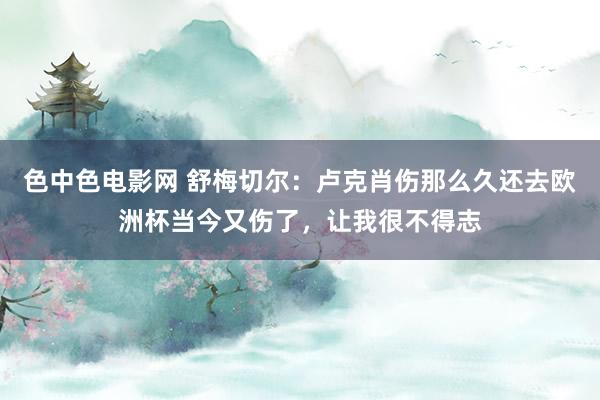 色中色电影网 舒梅切尔：卢克肖伤那么久还去欧洲杯当今又伤了，让我很不得志